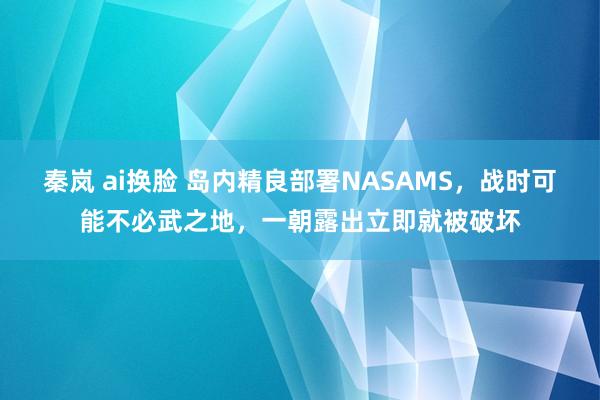 秦岚 ai换脸 岛内精良部署NASAMS，战时可能不必武之地，一朝露出立即就被破坏